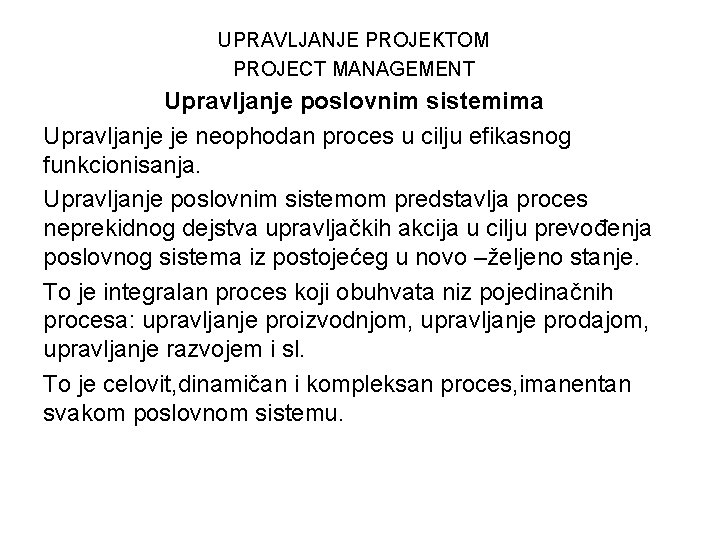 UPRAVLJANJE PROJEKTOM
PROJECT MANAGEMENT
Upravljanje poslovnim sistemima

Upravljanje je neophodan proces u cilju efikasnog funkcionisanja.

Upravljanje poslovnim sistemom predstavlja proces neprekidnog dejstva upravljačkih akcija u cilju prevođenja poslovnog sistema iz postojećeg u novo –željeno stanje.

To je integralan proces koji obuhvata niz pojedinačnih procesa: upravljanje proizvodnjom, upravljanje prodajom, upravljanje razvojem i sl.

To je celovit,dinamičan i kompleksan proces,imanentan svakom poslovnom sistemu.